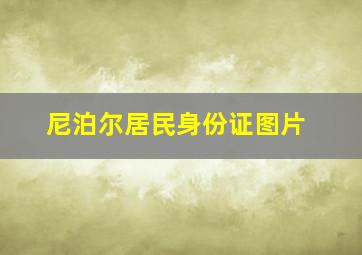 尼泊尔居民身份证图片